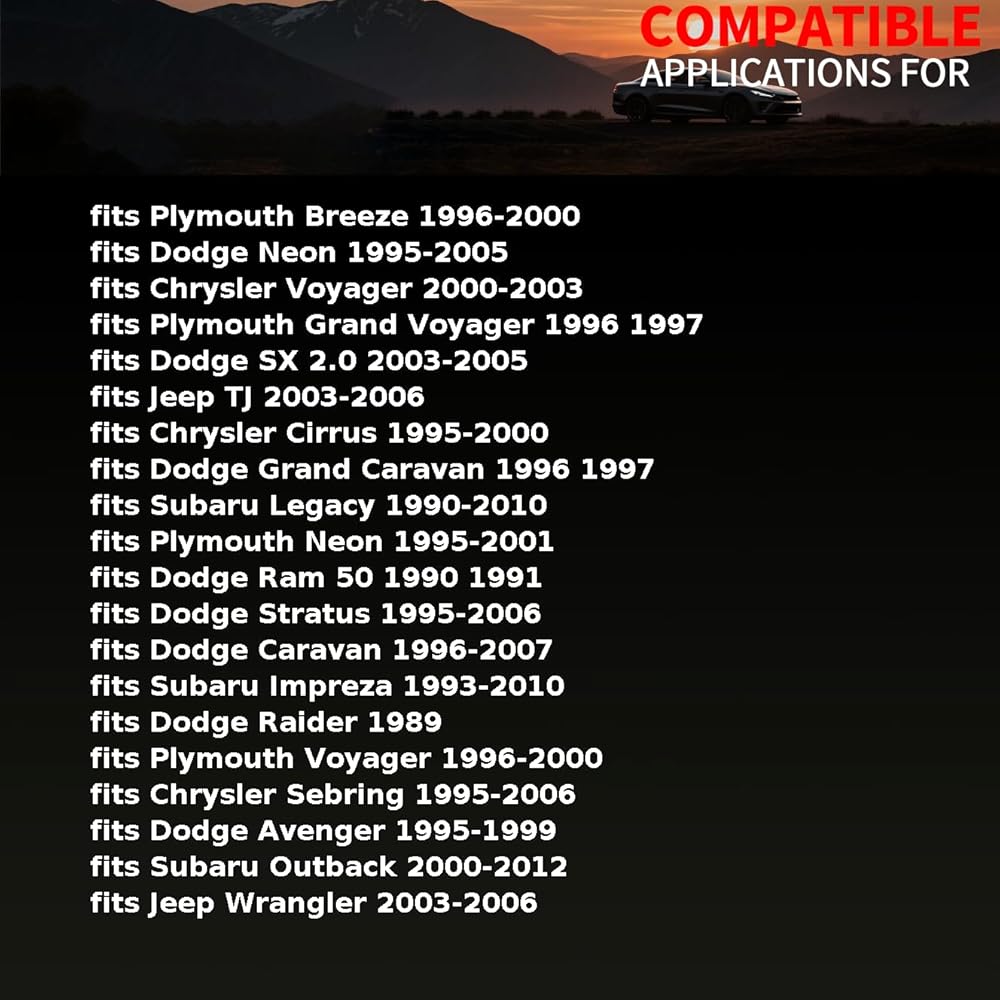 COMPATIBLE
APPLICATIONS FOR

fits Plymouth Breeze 1996-2000
fits Dodge Neon 1995-2005
fits Chrysler Voyager 2000-2003
fits Plymouth Grand Voyager 1996 1997
fits Dodge SX 2.0 2003-2005
fits Jeep TJ 2003-2006
fits Chrysler Cirrus 1995-2000
fits Dodge Grand Caravan 1996 1997
fits Subaru Legacy 1990-2010
fits Plymouth Neon 1995-2001
fits Dodge Ram 50 1990 1991
fits Dodge Stratus 1995-2006
fits Dodge Caravan 1996-2007
fits Subaru Impreza 1993-2010
fits Dodge Raider 1989
fits Plymouth Voyager 1996-2000
fits Chrysler Sebring 1995-2006
fits Dodge Avenger 1995-1999
fits Subaru Outback 2000-2012
fits Jeep Wrangler 2003-2006